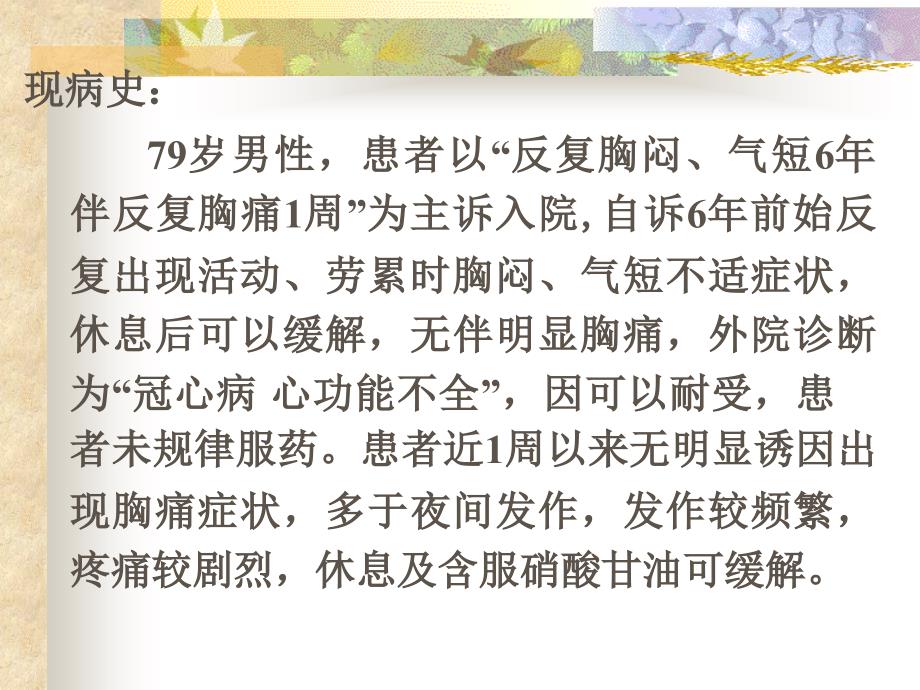 现病史：

79岁男性，患者以“反复胸闷、气短6年伴反复胸痛1周”为主诉入院, 自诉6年前始反复出现活动、劳累时胸闷、气短不适症状，休息后可以缓解，无伴明显胸痛，外院诊断为“冠心病 心功能不全”，因可以耐受，患者未规律服药。患者近1周以来无明显诱因出现胸痛症状，多于夜间发作，发作较频繁，疼痛较剧烈，休息及含服硝酸甘油可缓解。